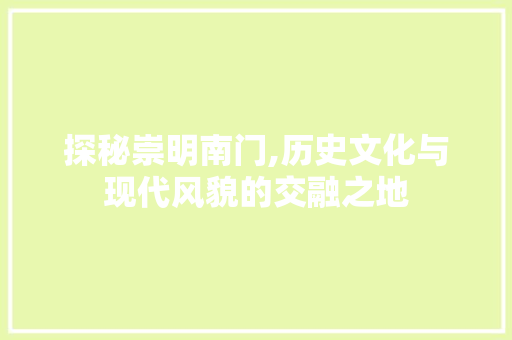 探秘崇明南门,历史文化与现代风貌的交融之地